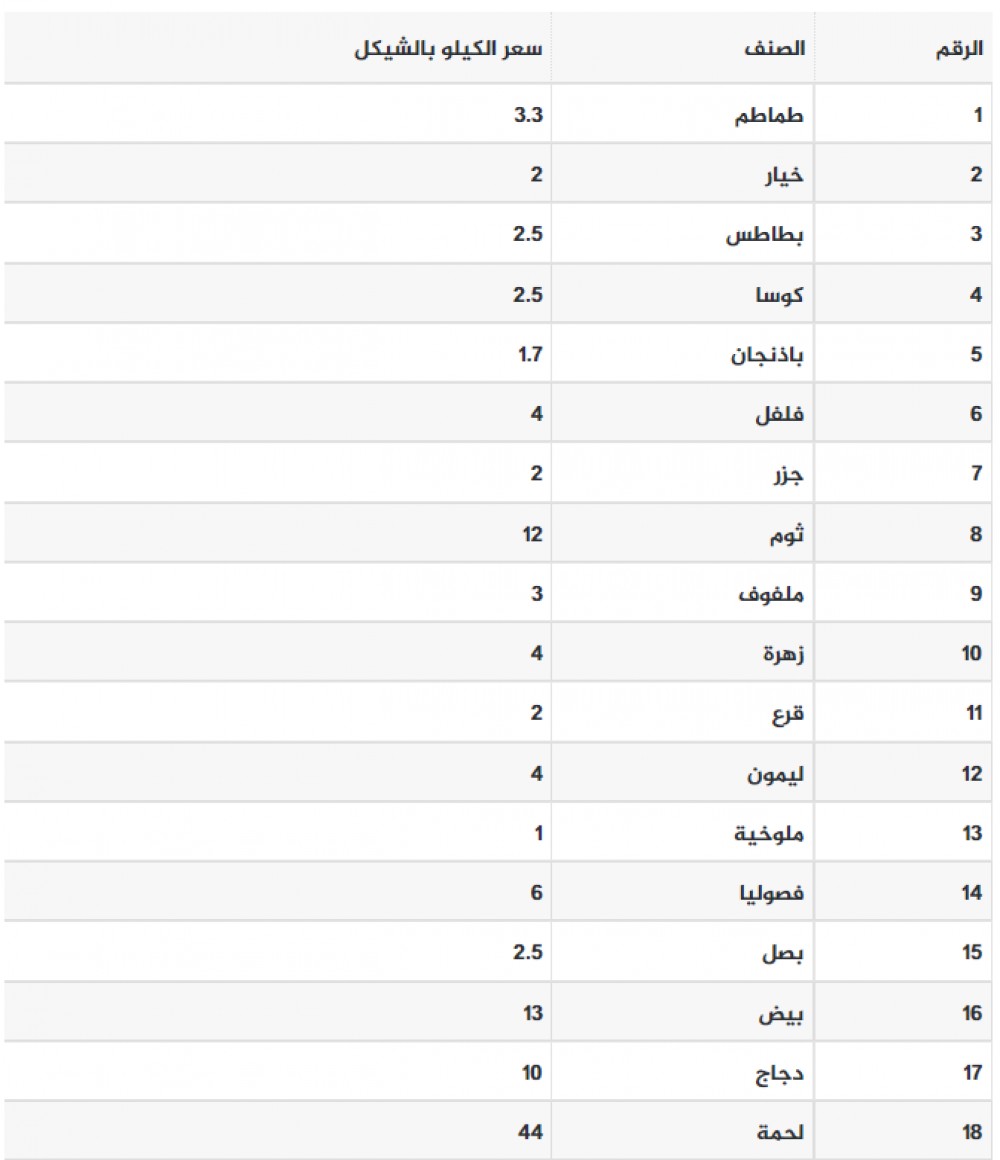 | الرقم | الصنف | سعر الكيلو بالشيكل |
|---|---|---|
| 1 | طماطم | 3.3 |
| 2 | خيار | 2 |
| 3 | بطاطس | 2.5 |
| 4 | كوسا | 2.5 |
| 5 | باذنجان | 1.7 |
| 6 | فلفل | 4 |
| 7 | جزر | 2 |
| 8 | ثوم | 12 |
| 9 | ملفوف | 3 |
| 10 | زهرة | 4 |
| 11 | قرع | 2 |
| 12 | ليمون | 4 |
| 13 | ملوخية | 1 |
| 14 | فصوليا | 6 |
| 15 | بصل | 2.5 |
| 16 | بيض | 13 |
| 17 | دجاج | 10 |
| 18 | لحمة | 44 |